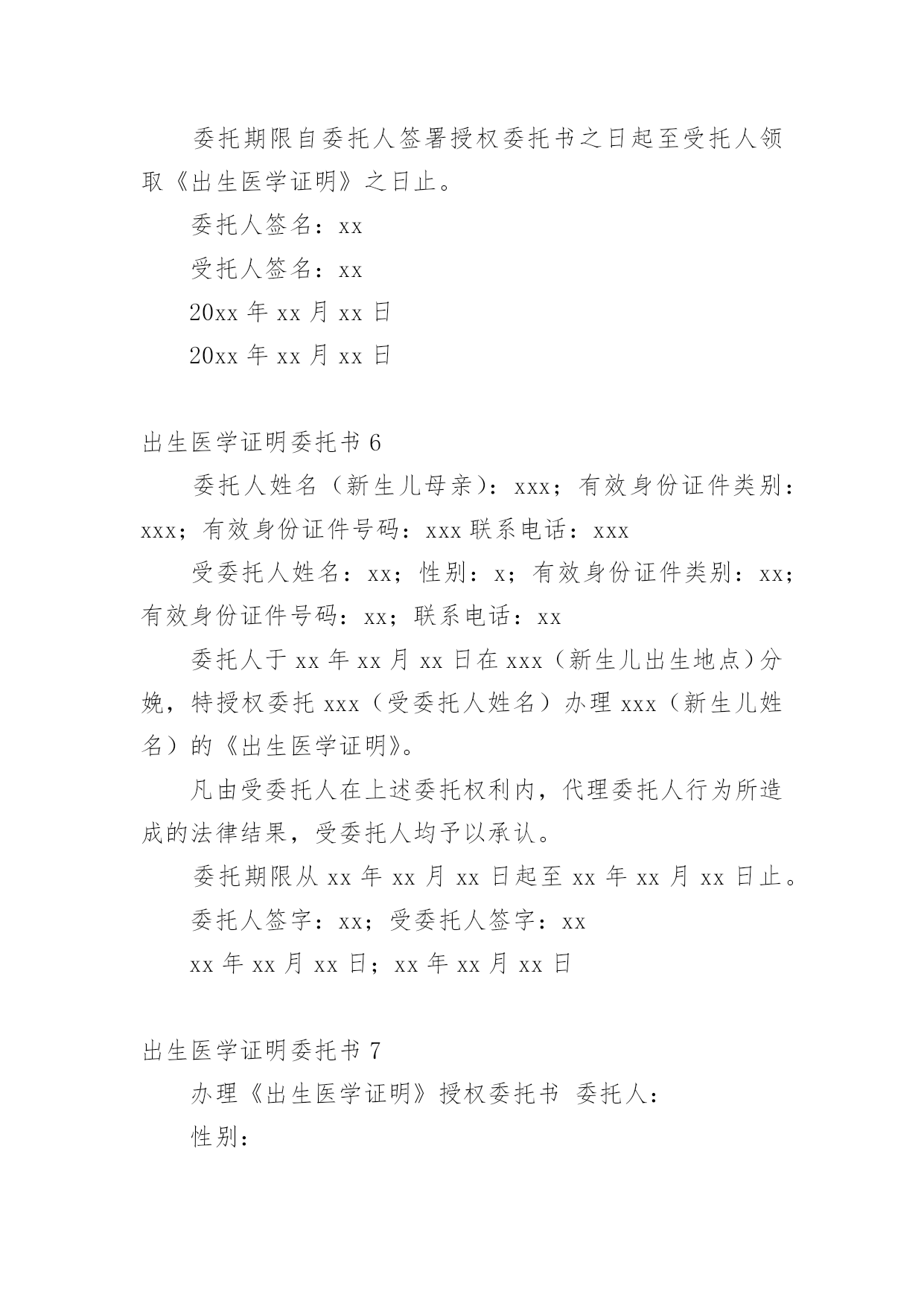 委托期限自委托人签署授权委托书之日起至受托人领取《出生医学证明》之日止。

委托人签名：xx

受托人签名：xx

20xx 年 xx 月 xx 日

20xx 年 xx 月 xx 日

出生医学证明委托书 6

委托人姓名（新生儿母亲）：xxx；有效身份证件类别：xxx；有效身份证件号码：xxx 联系电话：xxx

受委托人姓名：xx；性别：x；有效身份证件类别：xx；有效身份证件号码：xx；联系电话：xx

委托人于 xx 年 xx 月 xx 日在 xxx（新生儿出生地点）分娩，特授权委托 xxx（受委托人姓名）办理 xxx（新生儿姓名）的《出生医学证明》。

凡由受委托人在上述委托权利内，代理委托人行为所造成的法律结果，受委托人均予以承认。

委托期限从 xx 年 xx 月 xx 日起至 xx 年 xx 月 xx 日止。

委托人签字：xx；受委托人签字：xx

xx 年 xx 月 xx 日；xx 年 xx 月 xx 日

出生医学证明委托书 7

办理《出生医学证明》授权委托书 委托人：

性别：